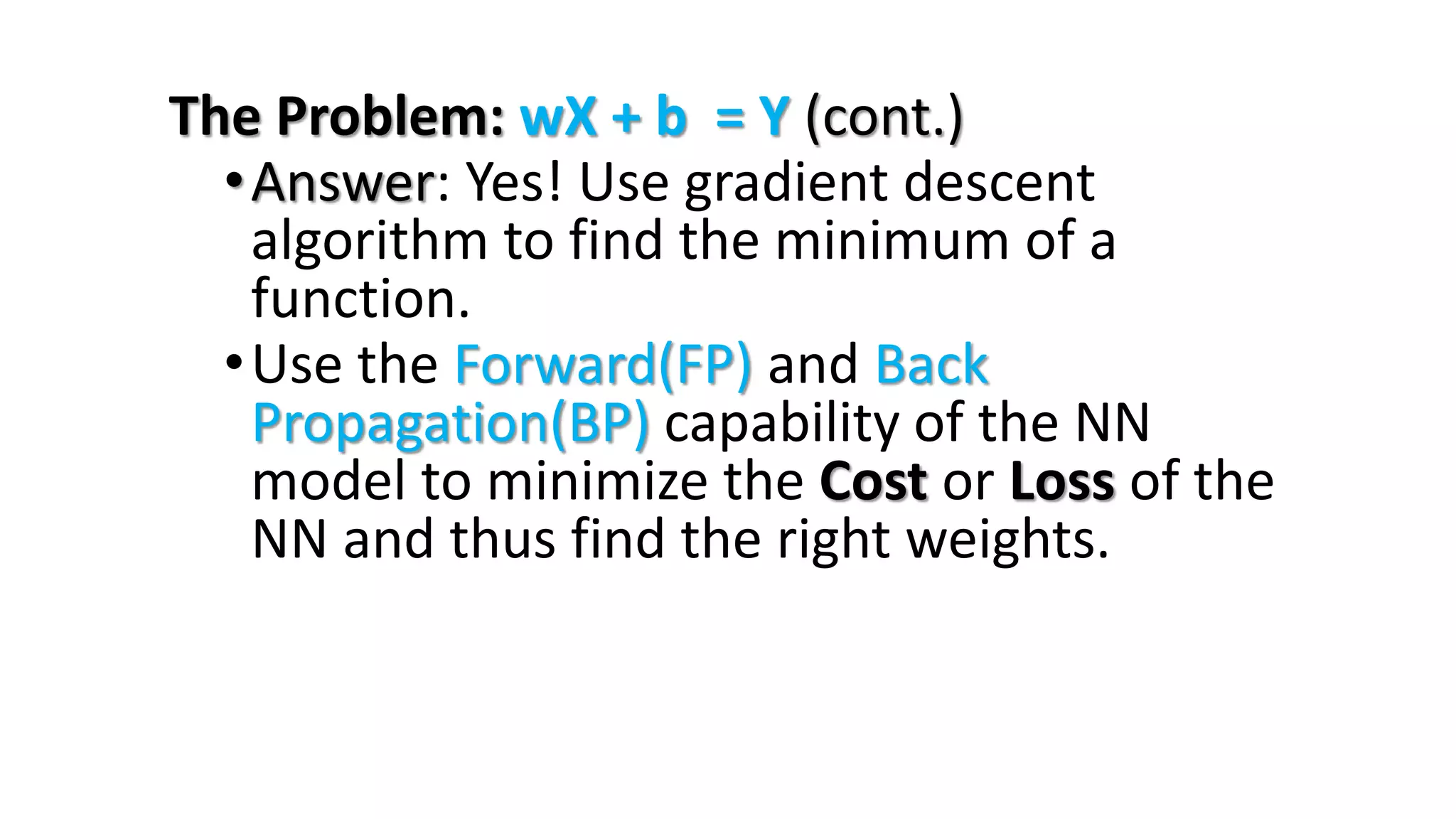 The Problem: $wX + b = Y$ (cont.)

• Answer: Yes! Use gradient descent algorithm to find the minimum of a function.

• Use the Forward(FP) and Back Propagation(BP) capability of the NN model to minimize the Cost or Loss of the NN and thus find the right weights.